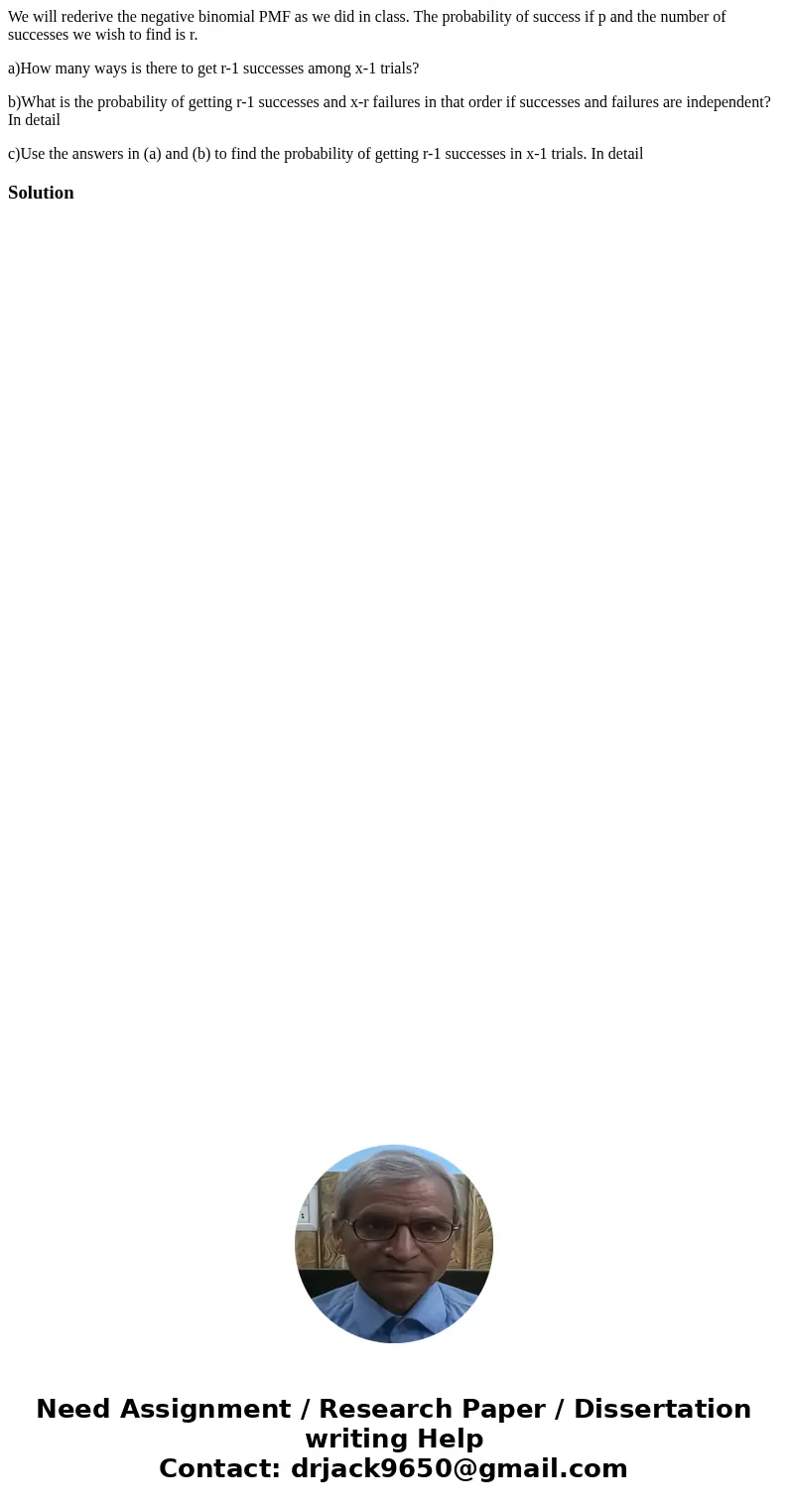 We will rederive the negative binomial PMF as we did in class. The probability of success if p and the number of successes we wish to find is r.

a)How many ways is there to get r-1 successes among x-1 trials?

b)What is the probability of getting r-1 successes and x-r failures in that order if successes and failures are independent? In detail

c)Use the answers in (a) and (b) to find the probability of getting r-1 successes in x-1 trials. In detail

Solution

Need Assignment / Research Paper / Dissertation writing Help
Contact: drjack9650@gmail.com